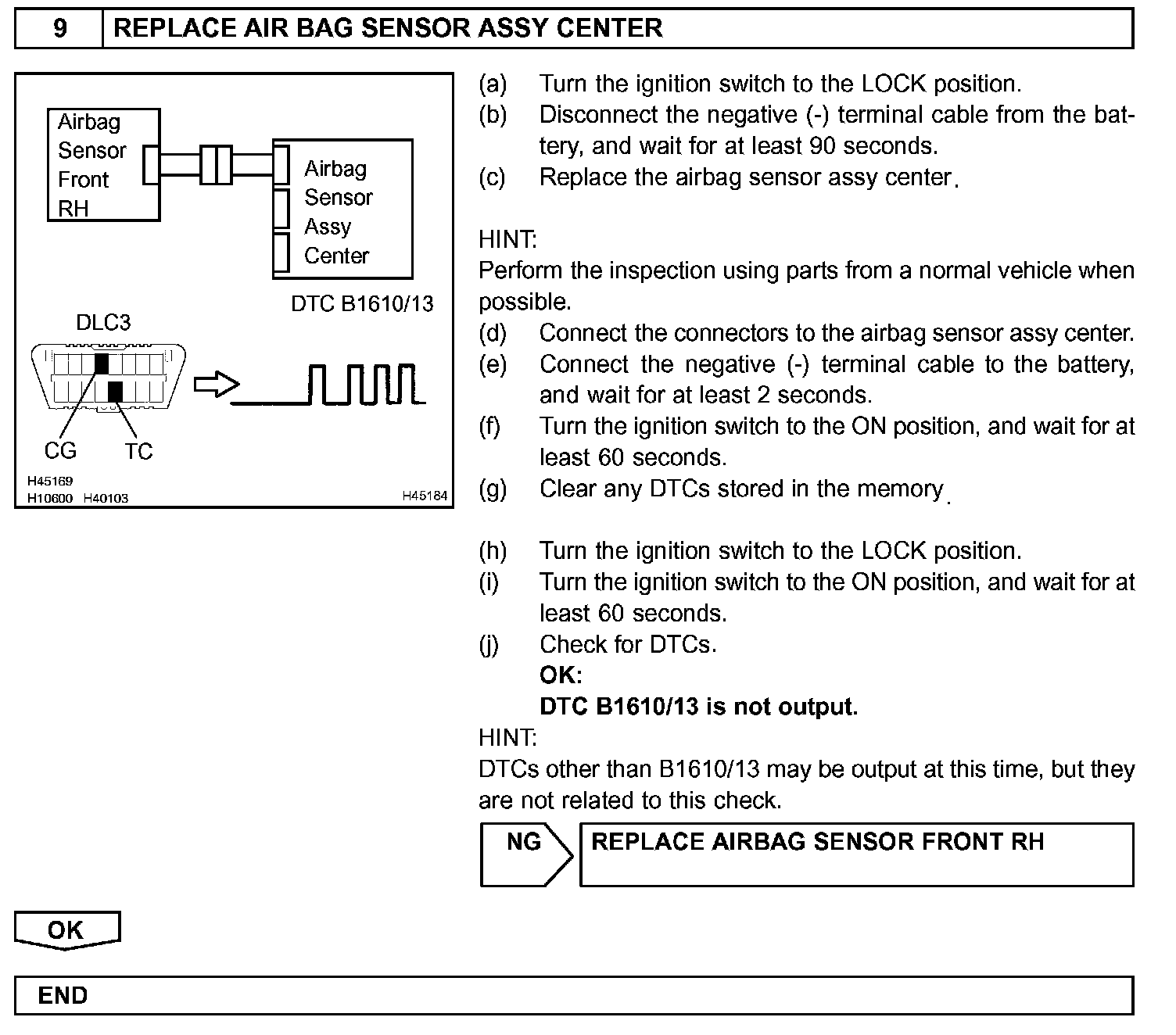 9 REPLACE AIR BAG SENSOR ASSY CENTER

Airbag Sensor Front RH

Airbag Sensor Assy Center

DTC B1610/13

DLC3

CG TC

H45169
H10600 H40103

H45184

(a) Turn the ignition switch to the LOCK position.
(b) Disconnect the negative (-) terminal cable from the battery, and wait for at least 90 seconds.
(c) Replace the airbag sensor assy center.

HINT:
Perform the inspection using parts from a normal vehicle when possible.
(d) Connect the connectors to the airbag sensor assy center.
(e) Connect the negative (-) terminal cable to the battery, and wait for at least 2 seconds.
(f) Turn the ignition switch to the ON position, and wait for at least 60 seconds.
(g) Clear any DTCs stored in the memory.

(h) Turn the ignition switch to the LOCK position.
(i) Turn the ignition switch to the ON position, and wait for at least 60 seconds.
(j) Check for DTCs.
OK:
DTC B1610/13 is not output.
HINT:
DTCs other than B1610/13 may be output at this time, but they are not related to this check.

NG REPLACE AIRBAG SENSOR FRONT RH

OK

END